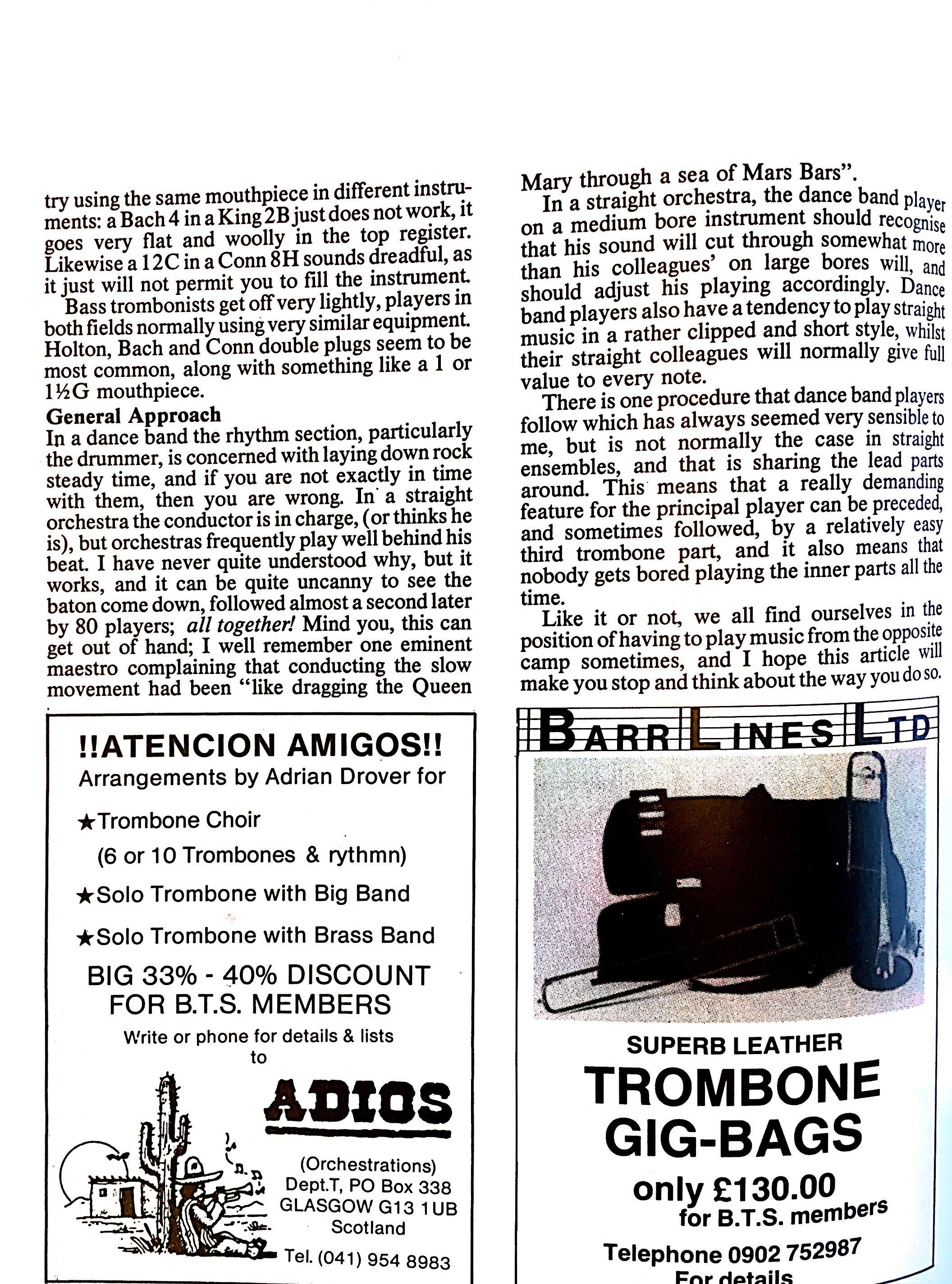 try using the same mouthpiece in different instruments: a Bach 4 in a King 2B just does not work, it goes very flat and woolly in the top register. Likewise a 12C in a Conn 8H sounds dreadful, as it just will not permit you to fill the instrument.

Bass trombonists get off very lightly, players in both fields normally using very similar equipment. Holton, Bach and Conn double plugs seem to be most common, along with something like a 1 or 1½G mouthpiece.

General Approach
In a dance band the rhythm section, particularly the drummer, is concerned with laying down rock steady time, and if you are not exactly in time with them, then you are wrong. In a straight orchestra the conductor is in charge, (or thinks he is), but orchestras frequently play well behind his beat. I have never quite understood why, but it works, and it can be quite uncanny to see the baton come down, followed almost a second later by 80 players; all together! Mind you, this can get out of hand; I well remember one eminent maestro complaining that conducting the slow movement had been "like dragging the Queen Mary through a sea of Mars Bars".

In a straight orchestra, the dance band player on a medium bore instrument should recognise that his sound will cut through somewhat more than his colleagues' on large bores will, and should adjust his playing accordingly. Dance band players also have a tendency to play straight music in a rather clipped and short style, whilst their straight colleagues will normally give full value to every note.

There is one procedure that dance band players follow which has always seemed very sensible to me, but is not normally the case in straight ensembles, and that is sharing the lead parts around. This means that a really demanding feature for the principal player can be preceded, and sometimes followed, by a relatively easy third trombone part, and it also means that nobody gets bored playing the inner parts all the time.

Like it or not, we all find ourselves in the position of having to play music from the opposite camp sometimes, and I hope this article will make you stop and think about the way you do so.

!!ATENCION AMIGOS!!
Arrangements by Adrian Drover for
★Trombone Choir
(6 or 10 Trombones & rythmn)
★Solo Trombone with Big Band
★Solo Trombone with Brass Band
BIG 33% - 40% DISCOUNT FOR B.T.S. MEMBERS
Write or phone for details & lists to
ADIOS
(Orchestrations)
Dept.T, PO Box 338
GLASGOW G13 1UB
Scotland
Tel. (041) 954 8983

BARR LINES LTD
SUPERB LEATHER
TROMBONE
GIG-BAGS
only £130.00
for B.T.S. members
Telephone 0902 752987
For details